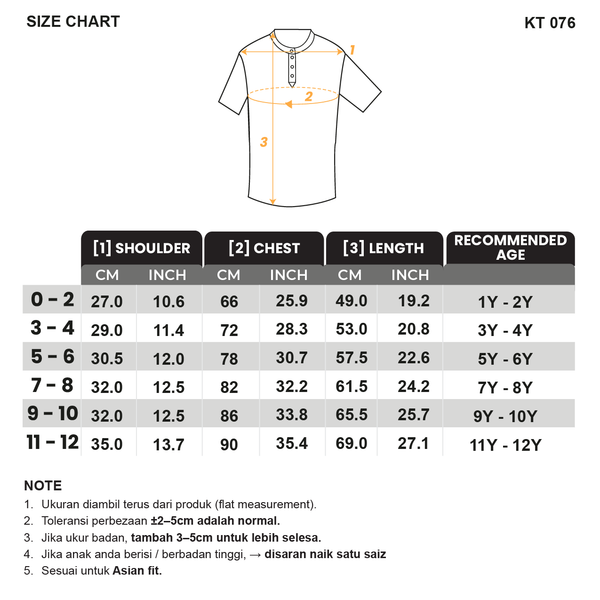 SIZE CHART

KT 076

1
2
3

| | [1] SHOULDER CM | [1] SHOULDER INCH | [2] CHEST CM | [2] CHEST INCH | [3] LENGTH CM | [3] LENGTH INCH | RECOMMENDED AGE |
|---|---|---|---|---|---|---|---|
| 0 – 2 | 27.0 | 10.6 | 66 | 25.9 | 49.0 | 19.2 | 1Y - 2Y |
| 3 – 4 | 29.0 | 11.4 | 72 | 28.3 | 53.0 | 20.8 | 3Y - 4Y |
| 5 – 6 | 30.5 | 12.0 | 78 | 30.7 | 57.5 | 22.6 | 5Y - 6Y |
| 7 – 8 | 32.0 | 12.5 | 82 | 32.2 | 61.5 | 24.2 | 7Y - 8Y |
| 9 – 10 | 32.0 | 12.5 | 86 | 33.8 | 65.5 | 25.7 | 9Y - 10Y |
| 11 – 12 | 35.0 | 13.7 | 90 | 35.4 | 69.0 | 27.1 | 11Y - 12Y |

NOTE
1. Ukuran diambil terus dari produk (flat measurement).
2. Toleransi perbezaan ±2–5cm adalah normal.
3. Jika ukur badan, tambah 3–5cm untuk lebih selesa.
4. Jika anak anda berisi / berbadan tinggi, → disaran naik satu saiz
5. Sesuai untuk Asian fit.